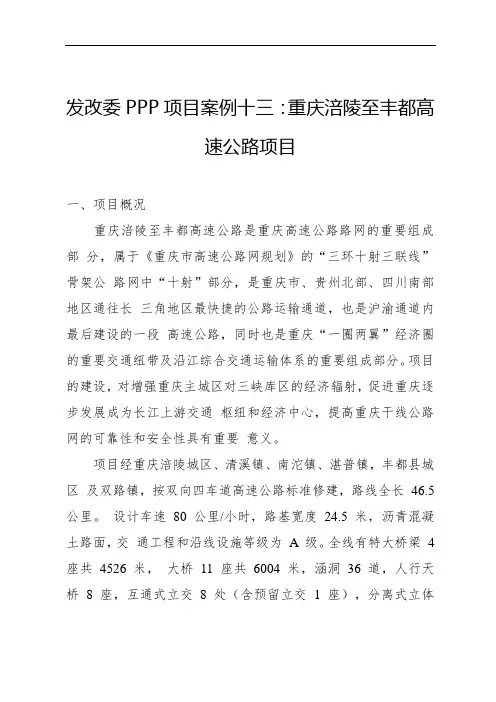 发改委 PPP 项目案例十三：重庆涪陵至丰都高速公路项目

一、项目概况

重庆涪陵至丰都高速公路是重庆高速公路路网的重要组成部 分，属于《重庆市高速公路网规划》的“三环十射三联线”骨架公 路网中“十射”部分，是重庆市、贵州北部、四川南部地区通往长 三角地区最快捷的公路运输通道，也是沪渝通道内最后建设的一段 高速公路，同时也是重庆“一圈两翼”经济圈的重要交通纽带及沿江综合交通运输体系的重要组成部分。项目的建设，对增强重庆主城区对三峡库区的经济辐射，促进重庆逐步发展成为长江上游交通 枢纽和经济中心，提高重庆干线公路网的可靠性和安全性具有重要 意义。

项目经重庆涪陵城区、清溪镇、南沱镇、湛普镇，丰都县城区 及双路镇，按双向四车道高速公路标准修建，路线全长 46.5 公里。 设计车速 80 公里/小时，路基宽度 24.5 米，沥青混凝土路面，交 通工程和沿线设施等级为 A 级。全线有特大桥梁 4 座共 4526 米， 大桥 11 座共 6004 米，涵洞 36 道，人行天桥 8 座，互通式立交 8 处（含预留立交 1 座），分离式立体